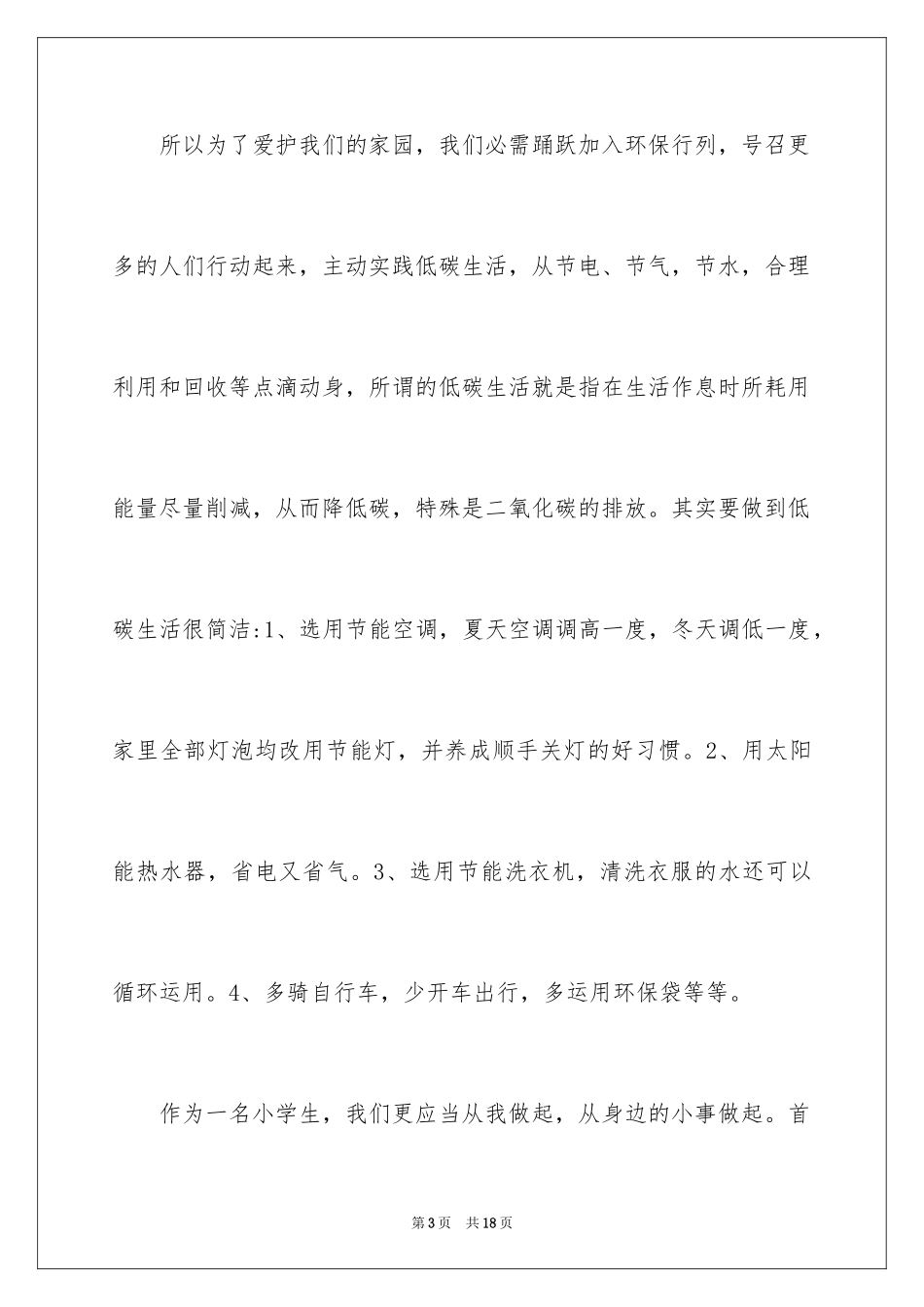 所以为了爱护我们的家园，我们必需踊跃加入环保行列，号召更多的人们行动起来，主动实践低碳生活，从节电、节气，节水，合理利用和回收等点滴动身，所谓的低碳生活就是指在生活作息时所耗用能量尽量削减，从而降低碳，特殊是二氧化碳的排放。其实要做到低碳生活很简洁:1、选用节能空调，夏天空调调高一度，冬天调低一度，家里全部灯泡均改用节能灯，并养成顺手关灯的好习惯。2、用太阳能热水器，省电又省气。3、选用节能洗衣机，清洗衣服的水还可以循环运用。4、多骑自行车，少开车出行，多运用环保袋等等。

作为一名小学生，我们更应当从我做起，从身边的小事做起。首

第3页　共18页